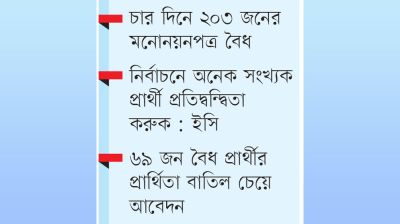 চার দিনে ২০৩ জনের মনোনয়নপত্র বৈধ

নির্বাচনে অনেক সংখ্যক প্রার্থী প্রতিদ্বন্দ্বিতা করুক : ইসি

৬৯ জন বৈধ প্রার্থীর প্রার্থিতা বাতিল চেয়ে আবেদন